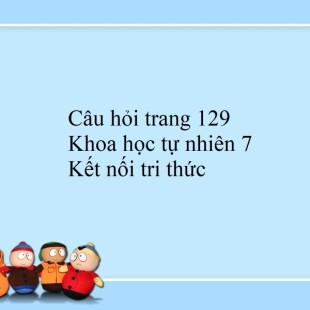 Câu hỏi trang 129
Khoa học tự nhiên 7
Kết nối tri thức